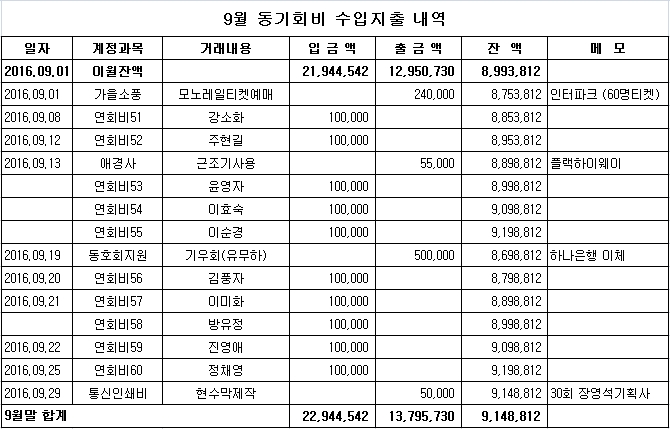 9월 동기회비 수입지출 내역

| 일자 | 계정과목 | 거래내용 | 입 금 액 | 출 금 액 | 잔 액 | 메 모 |
|---|---|---|---|---|---|---|
| 2016.09.01 | 이월잔액 | | 21,944,542 | 12,950,730 | 8,993,812 | |
| 2016.09.01 | 가을소풍 | 모노레일티켓예매 | | 240,000 | 8,753,812 | 인터파크 (60명티켓) |
| 2016.09.08 | 연회비51 | 강소화 | 100,000 | | 8,853,812 | |
| 2016.09.12 | 연회비52 | 주현길 | 100,000 | | 8,953,812 | |
| 2016.09.13 | 애경사 | 근조기사용 | | 55,000 | 8,898,812 | 플랙하이웨이 |
| | 연회비53 | 윤영자 | 100,000 | | 8,998,812 | |
| | 연회비54 | 이효숙 | 100,000 | | 9,098,812 | |
| | 연회비55 | 이순경 | 100,000 | | 9,198,812 | |
| 2016.09.19 | 동호회지원 | 기우회(유무하) | | 500,000 | 8,698,812 | 하나은행 이체 |
| 2016.09.20 | 연회비56 | 김풍자 | 100,000 | | 8,798,812 | |
| 2016.09.21 | 연회비57 | 이미화 | 100,000 | | 8,898,812 | |
| | 연회비58 | 방유정 | 100,000 | | 8,998,812 | |
| 2016.09.22 | 연회비59 | 진영애 | 100,000 | | 9,098,812 | |
| 2016.09.25 | 연회비60 | 정채영 | 100,000 | | 9,198,812 | |
| 2016.09.29 | 통신인쇄비 | 현수막제작 | | 50,000 | 9,148,812 | 30회 장영석기획사 |
| 9월말 합계 | | | 22,944,542 | 13,795,730 | 9,148,812 | |